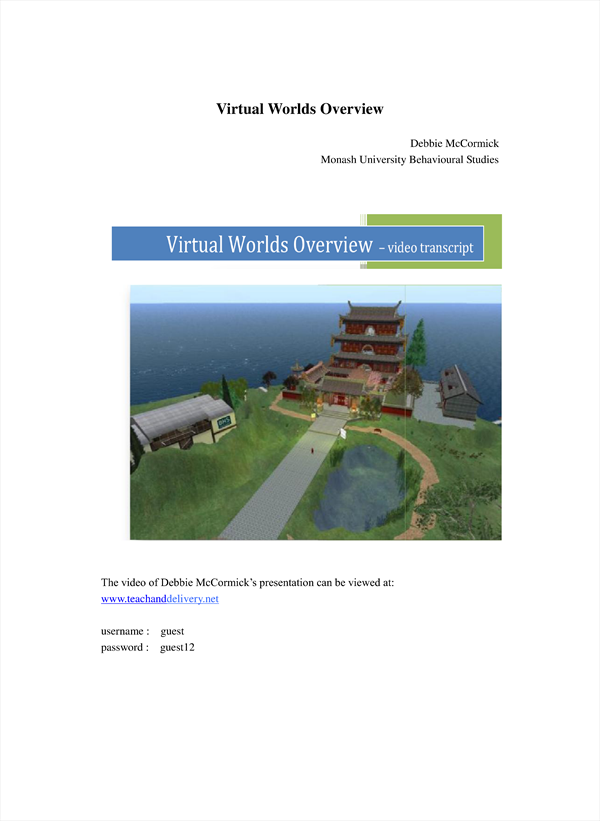 Virtual Worlds Overview

Debbie McCormick
Monash University Behavioural Studies

Virtual Worlds Overview – video transcript

The video of Debbie McCormick's presentation can be viewed at:
www.teachanddelivery.net

username : guest
password : guest12